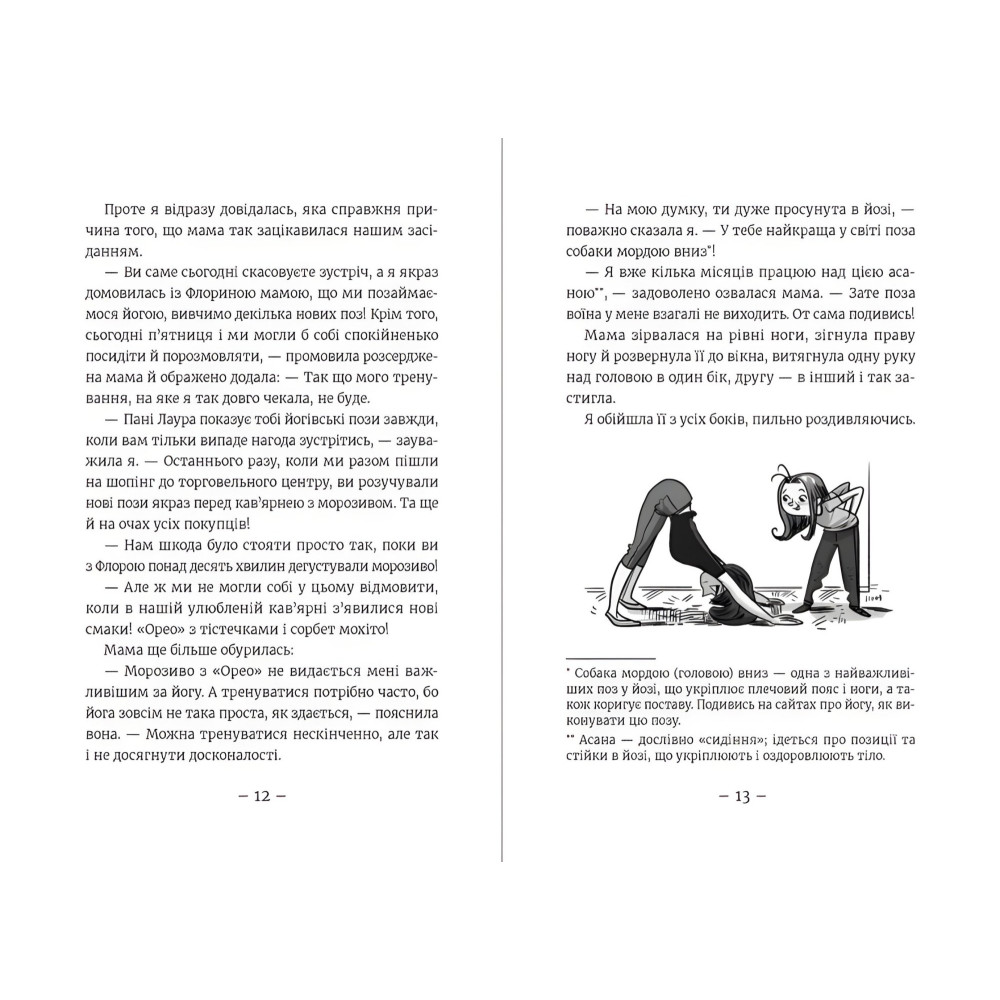 Проте я відразу довідалась, яка справжня причина того, що мама так зацікавилася нашим засіданням.

— Ви саме сьогодні скасовуєте зустріч, а я якраз домовилась із Флориною мамою, що ми позаймаємося йогою, вивчимо декілька нових поз! Крім того, сьогодні п'ятниця і ми могли б собі спокійненько посидіти й порозмовляти, — промовила розсерджена мама й ображено додала: — Так що мого тренування, на яке я так довго чекала, не буде.

— Пані Лаура показує тобі йогівські пози завжди, коли вам тільки випаде нагода зустрітись, — зауважила я. — Останнього разу, коли ми разом пішли на шопінг до торговельного центру, ви розучували нові пози якраз перед кав'ярнею з морозивом. Та ще й на очах усіх покупців!

— Нам шкода було стояти просто так, поки ви з Флорою понад десять хвилин дегустували морозиво!

— Але ж ми не могли собі у цьому відмовити, коли в нашій улюбленій кав'ярні з'явилися нові смаки! «Орео» з тістечками і сорбет мохіто!

Мама ще більше обурилась:

— Морозиво з «Орео» не видається мені важливішим за йогу. А тренуватися потрібно часто, бо йога зовсім не така проста, як здається, — пояснила вона. — Можна тренуватися нескінченно, але так і не досягнути досконалості.

— 12 —

— На мою думку, ти дуже просунута в йозі, — поважно сказала я. — У тебе найкраща у світі поза собаки мордою вниз*!

— Я вже кілька місяців працюю над цією асаною**, — задоволено озвалася мама. — Зате поза воїна у мене взагалі не виходить. От сама подивись!

Мама зірвалася на рівні ноги, зігнула праву ногу й розвернула її до вікна, витягнула одну руку над головою в один бік, другу — в інший і так застигла.

Я обійшла її з усіх боків, пильно роздивляючись.

* Собака мордою (головою) вниз — одна з найважливіших поз у йозі, що укріплює плечовий пояс і ноги, а також коригує поставу. Подивись на сайтах про йогу, як виконувати цю позу.

** Асана — дослівно «сидіння»; ідеться про позиції та стійки в йозі, що укріплюють і оздоровлюють тіло.

— 13 —